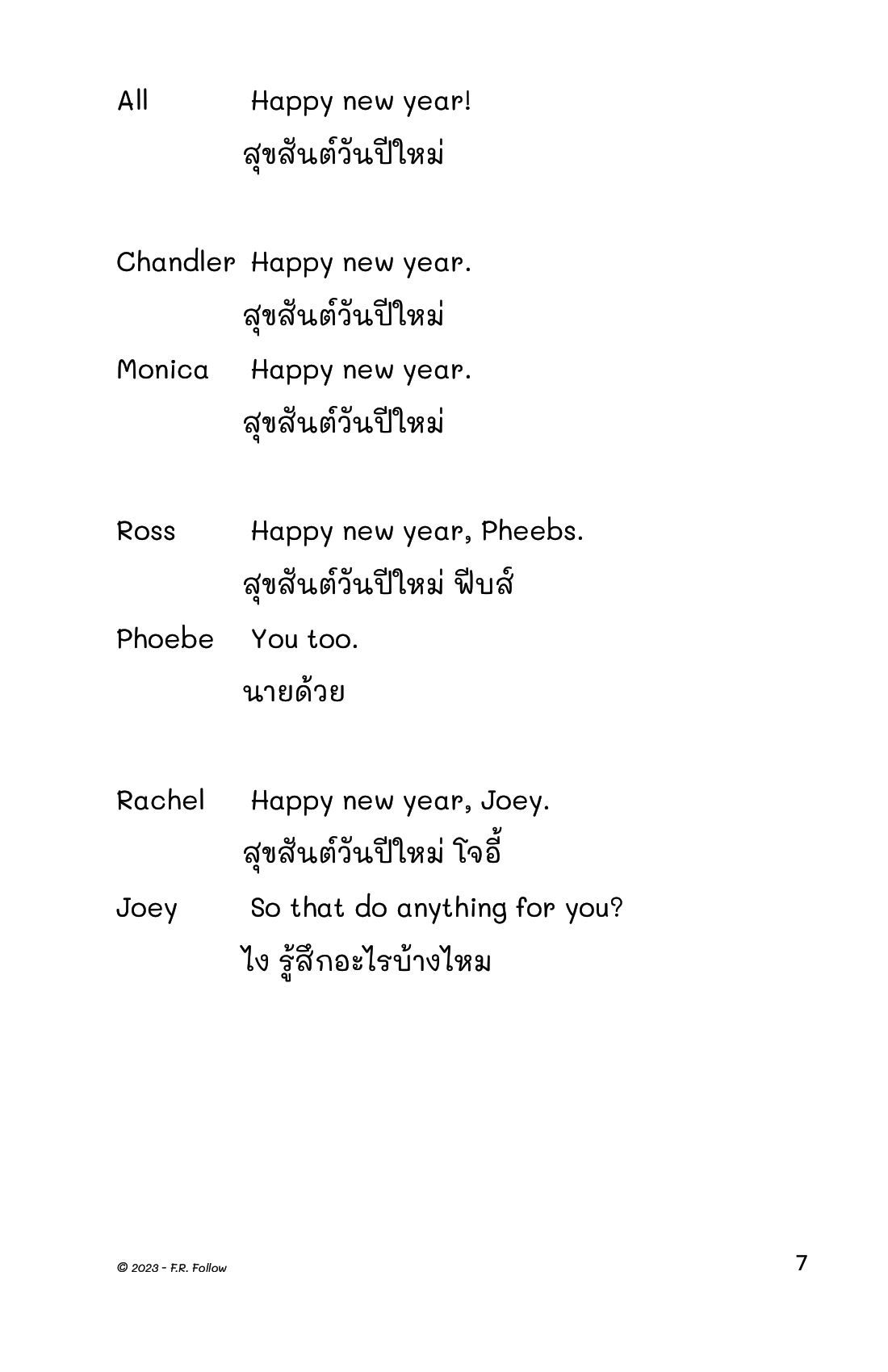 All Happy new year!
สุขสันต์วันปีใหม่

Chandler Happy new year.
สุขสันต์วันปีใหม่

Monica Happy new year.
สุขสันต์วันปีใหม่

Ross Happy new year, Pheebs.
สุขสันต์วันปีใหม่ ฟีบส์

Phoebe You too.
นายด้วย

Rachel Happy new year, Joey.
สุขสันต์วันปีใหม่ โจอี้

Joey So that do anything for you?
ไง รู้สึกอะไรบ้างไหม

© 2023 - F.R. Follow

7